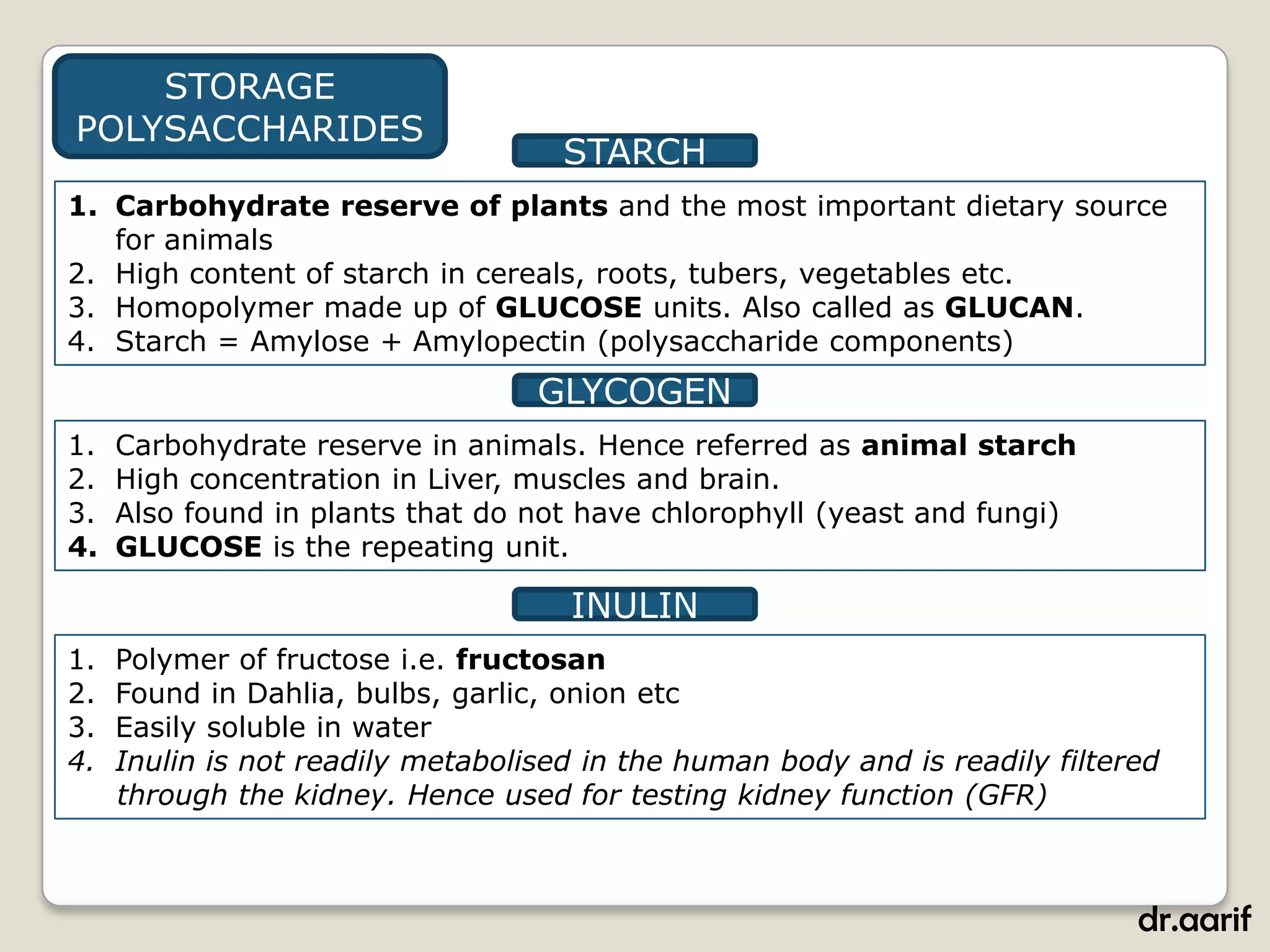 STORAGE POLYSACCHARIDES

STARCH

1. Carbohydrate reserve of plants and the most important dietary source for animals
2. High content of starch in cereals, roots, tubers, vegetables etc.
3. Homopolymer made up of GLUCOSE units. Also called as GLUCAN.
4. Starch = Amylose + Amylopectin (polysaccharide components)

GLYCOGEN

1. Carbohydrate reserve in animals. Hence referred as animal starch
2. High concentration in Liver, muscles and brain.
3. Also found in plants that do not have chlorophyll (yeast and fungi)
4. GLUCOSE is the repeating unit.

INULIN

1. Polymer of fructose i.e. fructosan
2. Found in Dahlia, bulbs, garlic, onion etc
3. Easily soluble in water
4. Inulin is not readily metabolised in the human body and is readily filtered through the kidney. Hence used for testing kidney function (GFR)

dr.aarif